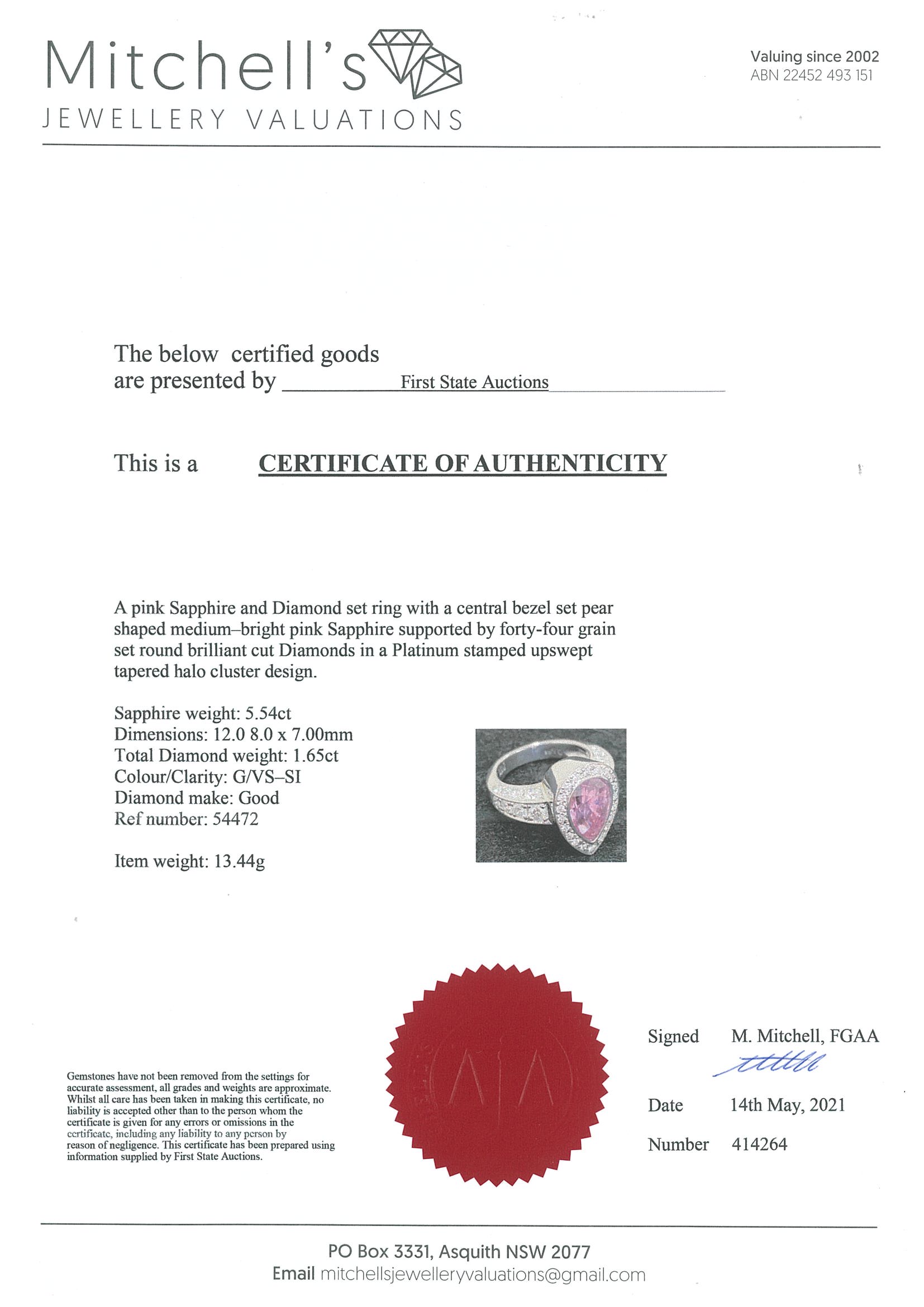 Mitchell's
JEWELLERY VALUATIONS

Valuing since 2002
ABN 22452 493 151

The below certified goods are presented by First State Auctions

This is a CERTIFICATE OF AUTHENTICITY

A pink Sapphire and Diamond set ring with a central bezel set pear shaped medium–bright pink Sapphire supported by forty-four grain set round brilliant cut Diamonds in a Platinum stamped upswept tapered halo cluster design.

Sapphire weight: 5.54ct
Dimensions: 12.0 8.0 x 7.00mm
Total Diamond weight: 1.65ct
Colour/Clarity: G/VS–SI
Diamond make: Good
Ref number: 54472

Item weight: 13.44g

Gemstones have not been removed from the settings for accurate assessment, all grades and weights are approximate. Whilst all care has been taken in making this certificate, no liability is accepted other than to the person whom the certificate is given for any errors or omissions in the certificate, including any liability to any person by reason of negligence. This certificate has been prepared using information supplied by First State Auctions.

Signed M. Mitchell, FGAA

Date 14th May, 2021

Number 414264

PO Box 3331, Asquith NSW 2077
Email mitchellsjewelleryvaluations@gmail.com